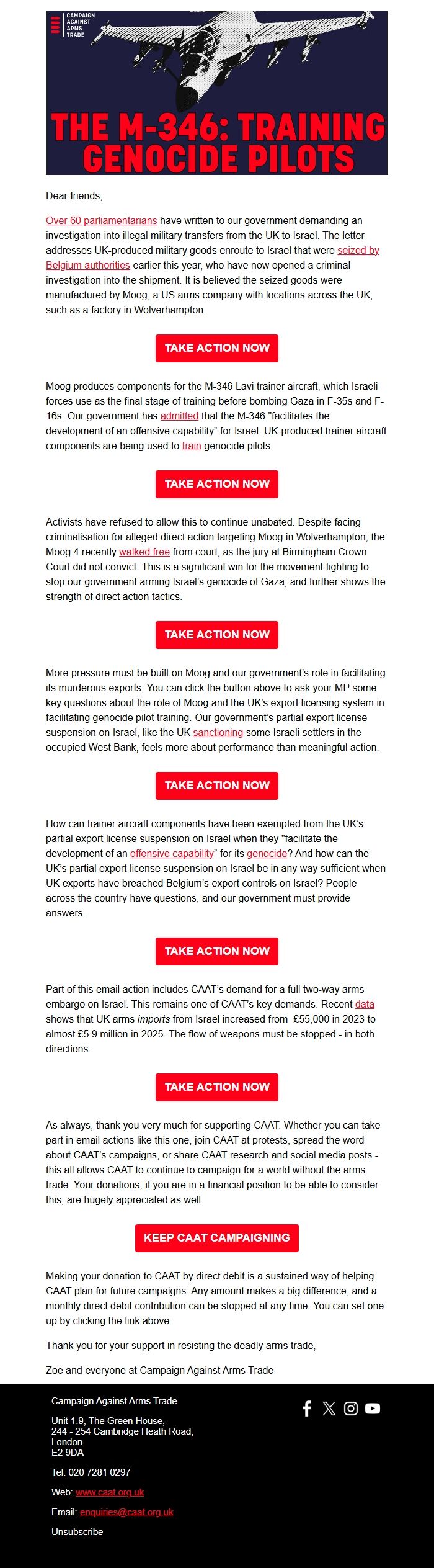 CAMPAIGN AGAINST ARMS TRADE

THE M-346: TRAINING GENOCIDE PILOTS

Dear friends,

Over 60 parliamentarians have written to our government demanding an investigation into illegal military transfers from the UK to Israel. The letter addresses UK-produced military goods enroute to Israel that were seized by Belgium authorities earlier this year, who have now opened a criminal investigation into the shipment. It is believed the seized goods were manufactured by Moog, a US arms company with locations across the UK, such as a factory in Wolverhampton.

TAKE ACTION NOW

Moog produces components for the M-346 Lavi trainer aircraft, which Israeli forces use as the final stage of training before bombing Gaza in F-35s and F-16s. Our government has admitted that the M-346 "facilitates the development of an offensive capability" for Israel. UK-produced trainer aircraft components are being used to train genocide pilots.

TAKE ACTION NOW

Activists have refused to allow this to continue unabated. Despite facing criminalisation for alleged direct action targeting Moog in Wolverhampton, the Moog 4 recently walked free from court, as the jury at Birmingham Crown Court did not convict. This is a significant win for the movement fighting to stop our government arming Israel's genocide of Gaza, and further shows the strength of direct action tactics.

TAKE ACTION NOW

More pressure must be built on Moog and our government's role in facilitating its murderous exports. You can click the button above to ask your MP some key questions about the role of Moog and the UK's export licensing system in facilitating genocide pilot training. Our government's partial export license suspension on Israel, like the UK sanctioning some Israeli settlers in the occupied West Bank, feels more about performance than meaningful action.

TAKE ACTION NOW

How can trainer aircraft components have been exempted from the UK's partial export license suspension on Israel when they "facilitate the development of an offensive capability" for its genocide? And how can the UK's partial export license suspension on Israel be in any way sufficient when UK exports have breached Belgium's export controls on Israel? People across the country have questions, and our government must provide answers.

TAKE ACTION NOW

Part of this email action includes CAAT's demand for a full two-way arms embargo on Israel. This remains one of CAAT's key demands. Recent data shows that UK arms imports from Israel increased from £55,000 in 2023 to almost £5.9 million in 2025. The flow of weapons must be stopped - in both directions.

TAKE ACTION NOW

As always, thank you very much for supporting CAAT. Whether you can take part in email actions like this one, join CAAT at protests, spread the word about CAAT's campaigns, or share CAAT research and social media posts - this all allows CAAT to continue to campaign for a world without the arms trade. Your donations, if you are in a financial position to be able to consider this, are hugely appreciated as well.

KEEP CAAT CAMPAIGNING

Making your donation to CAAT by direct debit is a sustained way of helping CAAT plan for future campaigns. Any amount makes a big difference, and a monthly direct debit contribution can be stopped at any time. You can set one up by clicking the link above.

Thank you for your support in resisting the deadly arms trade,

Zoe and everyone at Campaign Against Arms Trade

Campaign Against Arms Trade

Unit 1.9, The Green House,
244 - 254 Cambridge Heath Road,
London
E2 9DA

Tel: 020 7281 0297

Web: www.caat.org.uk

Email: enquiries@caat.org.uk

Unsubscribe